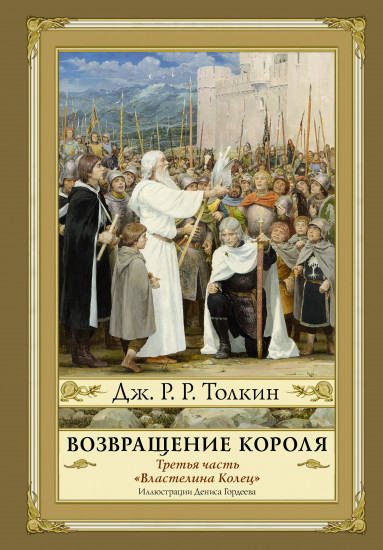 Дж. Р. Р. Толкин

ВОЗВРАЩЕНИЕ КОРОЛЯ

Третья часть
«Властелина Колец»

Иллюстрации Дениса Гордеева